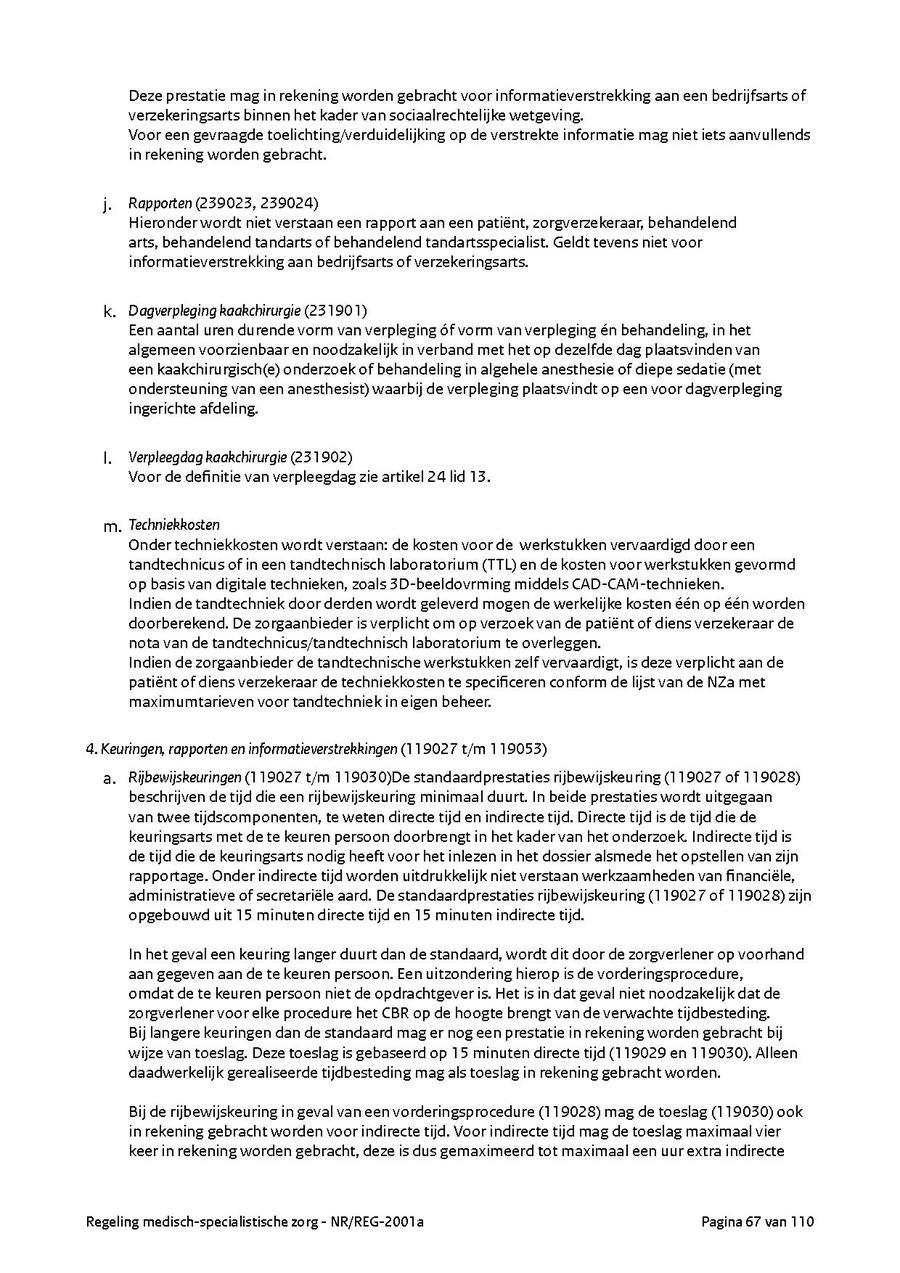 Deze prestatie mag in rekening worden gebracht voor informatieverstrekking aan een bedrijfsarts of verzekeringsarts binnen het kader van sociaalrechtelijke wetgeving.
Voor een gevraagde toelichting/verduidelijking op de verstrekte informatie mag niet iets aanvullends in rekening worden gebracht.

j. Rapporten (239023, 239024)
Hieronder wordt niet verstaan een rapport aan een patiënt, zorgverzekeraar, behandelend arts, behandelend tandarts of behandelend tandartsspecialist. Geldt tevens niet voor informatieverstrekking aan bedrijfsarts of verzekeringsarts.

k. Dagverpleging kaakchirurgie (231901)
Een aantal uren durende vorm van verpleging óf vorm van verpleging én behandeling, in het algemeen voorzienbaar en noodzakelijk in verband met het op dezelfde dag plaatsvinden van een kaakchirurgisch(e) onderzoek of behandeling in algehele anesthesie of diepe sedatie (met ondersteuning van een anesthesist) waarbij de verpleging plaatsvindt op een voor dagverpleging ingerichte afdeling.

l. Verpleegdag kaakchirurgie (231902)
Voor de definitie van verpleegdag zie artikel 24 lid 13.

m. Techniekkosten
Onder techniekkosten wordt verstaan: de kosten voor de werkstukken vervaardigd door een tandtechnicus of in een tandtechnisch laboratorium (TTL) en de kosten voor werkstukken gevormd op basis van digitale technieken, zoals 3D-beeldovrming middels CAD-CAM-technieken.
Indien de tandtechniek door derden wordt geleverd mogen de werkelijke kosten één op één worden doorberekend. De zorgaanbieder is verplicht om op verzoek van de patiënt of diens verzekeraar de nota van de tandtechnicus/tandtechnisch laboratorium te overleggen.
Indien de zorgaanbieder de tandtechnische werkstukken zelf vervaardigt, is deze verplicht aan de patiënt of diens verzekeraar de techniekkosten te specificeren conform de lijst van de NZa met maximumtarieven voor tandtechniek in eigen beheer.

4. Keuringen, rapporten en informatieverstrekkingen (119027 t/m 119053)

a. Rijbewijskeuringen (119027 t/m 119030)De standaardprestaties rijbewijskeuring (119027 of 119028) beschrijven de tijd die een rijbewijskeuring minimaal duurt. In beide prestaties wordt uitgegaan van twee tijdscomponenten, te weten directe tijd en indirecte tijd. Directe tijd is de tijd die de keuringsarts met de te keuren persoon doorbrengt in het kader van het onderzoek. Indirecte tijd is de tijd die de keuringsarts nodig heeft voor het inlezen in het dossier alsmede het opstellen van zijn rapportage. Onder indirecte tijd worden uitdrukkelijk niet verstaan werkzaamheden van financiële, administratieve of secretariële aard. De standaardprestaties rijbewijskeuring (119027 of 119028) zijn opgebouwd uit 15 minuten directe tijd en 15 minuten indirecte tijd.

In het geval een keuring langer duurt dan de standaard, wordt dit door de zorgverlener op voorhand aan gegeven aan de te keuren persoon. Een uitzondering hierop is de vorderingsprocedure, omdat de te keuren persoon niet de opdrachtgever is. Het is in dat geval niet noodzakelijk dat de zorgverlener voor elke procedure het CBR op de hoogte brengt van de verwachte tijdbesteding.
Bij langere keuringen dan de standaard mag er nog een prestatie in rekening worden gebracht bij wijze van toeslag. Deze toeslag is gebaseerd op 15 minuten directe tijd (119029 en 119030). Alleen daadwerkelijk gerealiseerde tijdbesteding mag als toeslag in rekening gebracht worden.

Bij de rijbewijskeuring in geval van een vorderingsprocedure (119028) mag de toeslag (119030) ook in rekening gebracht worden voor indirecte tijd. Voor indirecte tijd mag de toeslag maximaal vier keer in rekening worden gebracht, deze is dus gemaximeerd tot maximaal een uur extra indirecte

Regeling medisch-specialistische zorg - NR/REG-2001a
Pagina 67 van 110